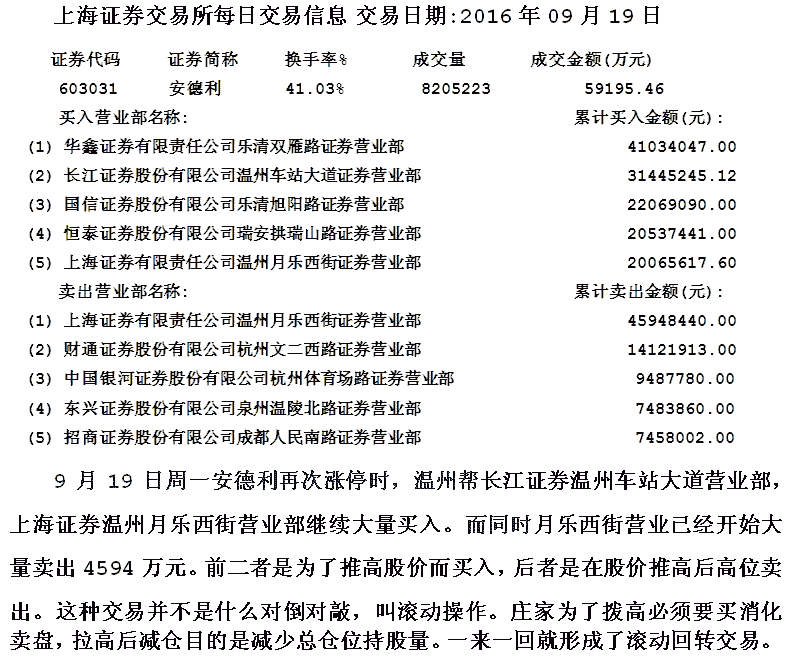 上海证券交易所每日交易信息 交易日期:2016 年 09 月 19 日

| 证券代码 | 证券简称 | 换手率% | 成交量 | 成交金额(万元) |
|---|---|---|---|---|
| 603031 | 安德利 | 41.03% | 8205223 | 59195.46 |

| 买入营业部名称: | 累计买入金额(元): |
|---|---|
| (1) 华鑫证券有限责任公司乐清双雁路证券营业部 | 41034047.00 |
| (2) 长江证券股份有限公司温州车站大道证券营业部 | 31445245.12 |
| (3) 国信证券股份有限公司乐清旭阳路证券营业部 | 22069090.00 |
| (4) 恒泰证券股份有限公司瑞安拱瑞山路证券营业部 | 20537441.00 |
| (5) 上海证券有限责任公司温州月乐西街证券营业部 | 20065617.60 |

| 卖出营业部名称: | 累计卖出金额(元): |
|---|---|
| (1) 上海证券有限责任公司温州月乐西街证券营业部 | 45948440.00 |
| (2) 财通证券股份有限公司杭州文二西路证券营业部 | 14121913.00 |
| (3) 中国银河证券股份有限公司杭州体育场路证券营业部 | 9487780.00 |
| (4) 东兴证券股份有限公司泉州温陵北路证券营业部 | 7483860.00 |
| (5) 招商证券股份有限公司成都人民南路证券营业部 | 7458002.00 |

9 月 19 日周一安德利再次涨停时，温州帮长江证券温州车站大道营业部，上海证券温州月乐西街营业部继续大量买入。而同时月乐西街营业已经开始大量卖出 4594 万元。前二者是为了推高股价而买入，后者是在股价推高后高位卖出。这种交易并不是什么对倒对敲，叫滚动操作。庄家为了拨高必须要买消化卖盘，拉高后减仓目的是减少总仓位持股量。一来一回就形成了滚动回转交易。